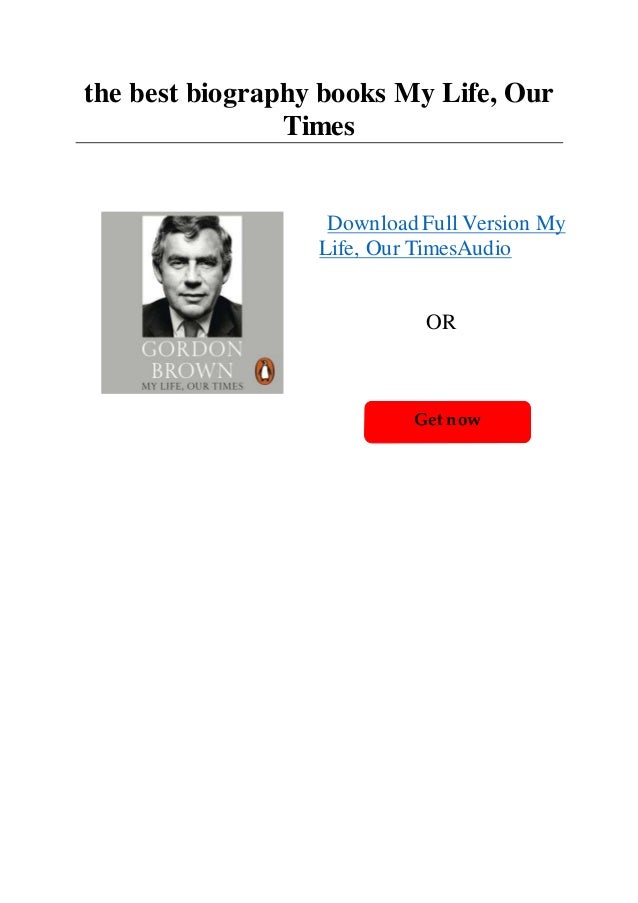 the best biography books My Life, Our Times

GORDON BROWN
MY LIFE, OUR TIMES

Download Full Version My Life, Our TimesAudio

OR

Get now